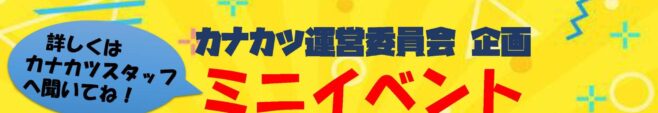 詳しくは
カナカツスタッフ
へ聞いてね！

カナカツ運営委員会 企画
ミニイベント